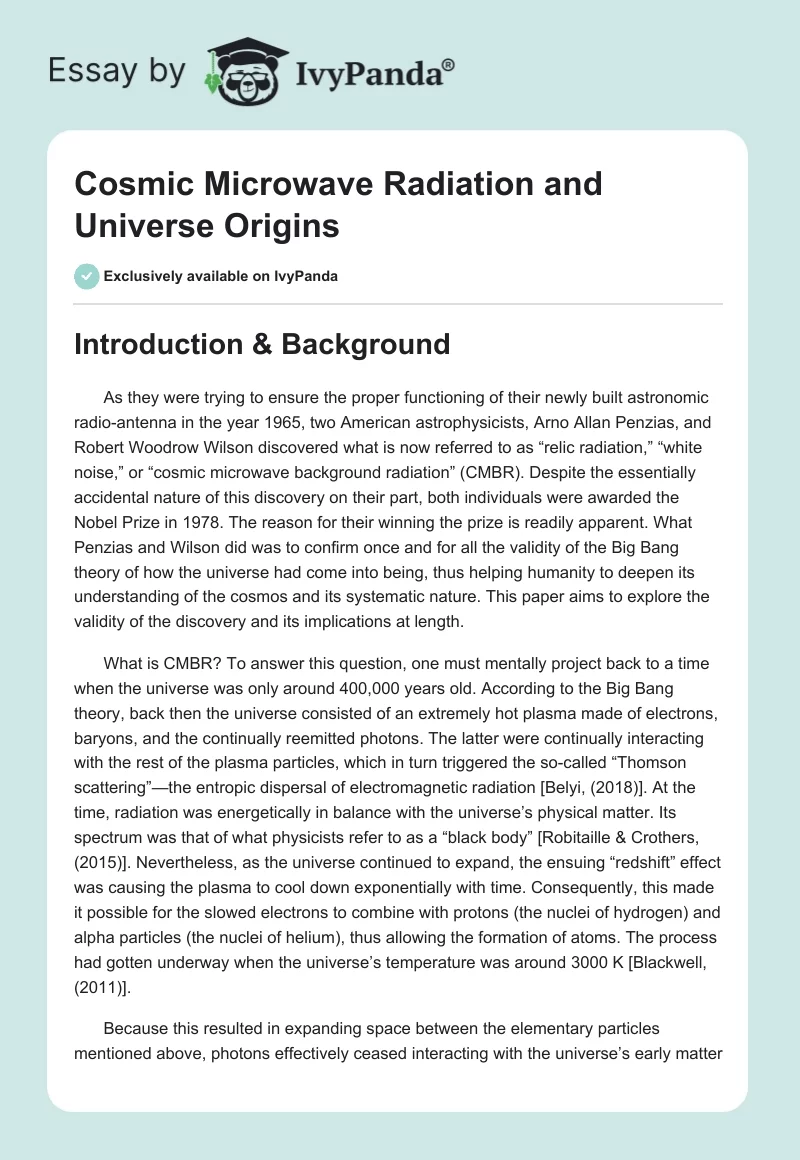 Essay by IvyPanda®

Cosmic Microwave Radiation and Universe Origins

Exclusively available on IvyPanda

Introduction & Background

As they were trying to ensure the proper functioning of their newly built astronomic radio-antenna in the year 1965, two American astrophysicists, Arno Allan Penzias, and Robert Woodrow Wilson discovered what is now referred to as “relic radiation,” “white noise,” or “cosmic microwave background radiation” (CMBR). Despite the essentially accidental nature of this discovery on their part, both individuals were awarded the Nobel Prize in 1978. The reason for their winning the prize is readily apparent. What Penzias and Wilson did was to confirm once and for all the validity of the Big Bang theory of how the universe had come into being, thus helping humanity to deepen its understanding of the cosmos and its systematic nature. This paper aims to explore the validity of the discovery and its implications at length.

What is CMBR? To answer this question, one must mentally project back to a time when the universe was only around 400,000 years old. According to the Big Bang theory, back then the universe consisted of an extremely hot plasma made of electrons, baryons, and the continually reemitted photons. The latter were continually interacting with the rest of the plasma particles, which in turn triggered the so-called “Thomson scattering”—the entropic dispersal of electromagnetic radiation [Belyi, (2018)]. At the time, radiation was energetically in balance with the universe’s physical matter. Its spectrum was that of what physicists refer to as a “black body” [Robitaille & Crothers, (2015)]. Nevertheless, as the universe continued to expand, the ensuing “redshift” effect was causing the plasma to cool down exponentially with time. Consequently, this made it possible for the slowed electrons to combine with protons (the nuclei of hydrogen) and alpha particles (the nuclei of helium), thus allowing the formation of atoms. The process had gotten underway when the universe’s temperature was around 3000 K [Blackwell, (2011)].

Because this resulted in expanding space between the elementary particles mentioned above, photons effectively ceased interacting with the universe’s early matter